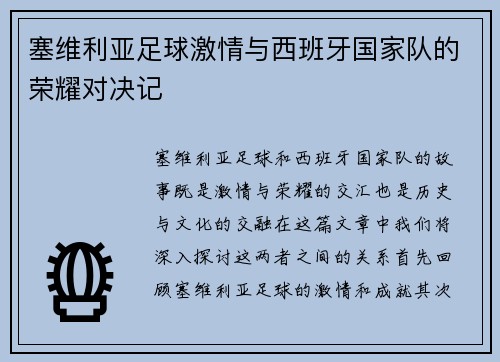 塞维利亚足球激情与西班牙国家队的荣耀对决记

塞维利亚足球和西班牙国家队的故事既是激情与荣耀的交汇也是历史与文化的交融在这篇文章中我们将深入探讨这两者之间的关系首先回顾塞维利亚足球的激情和成就其次